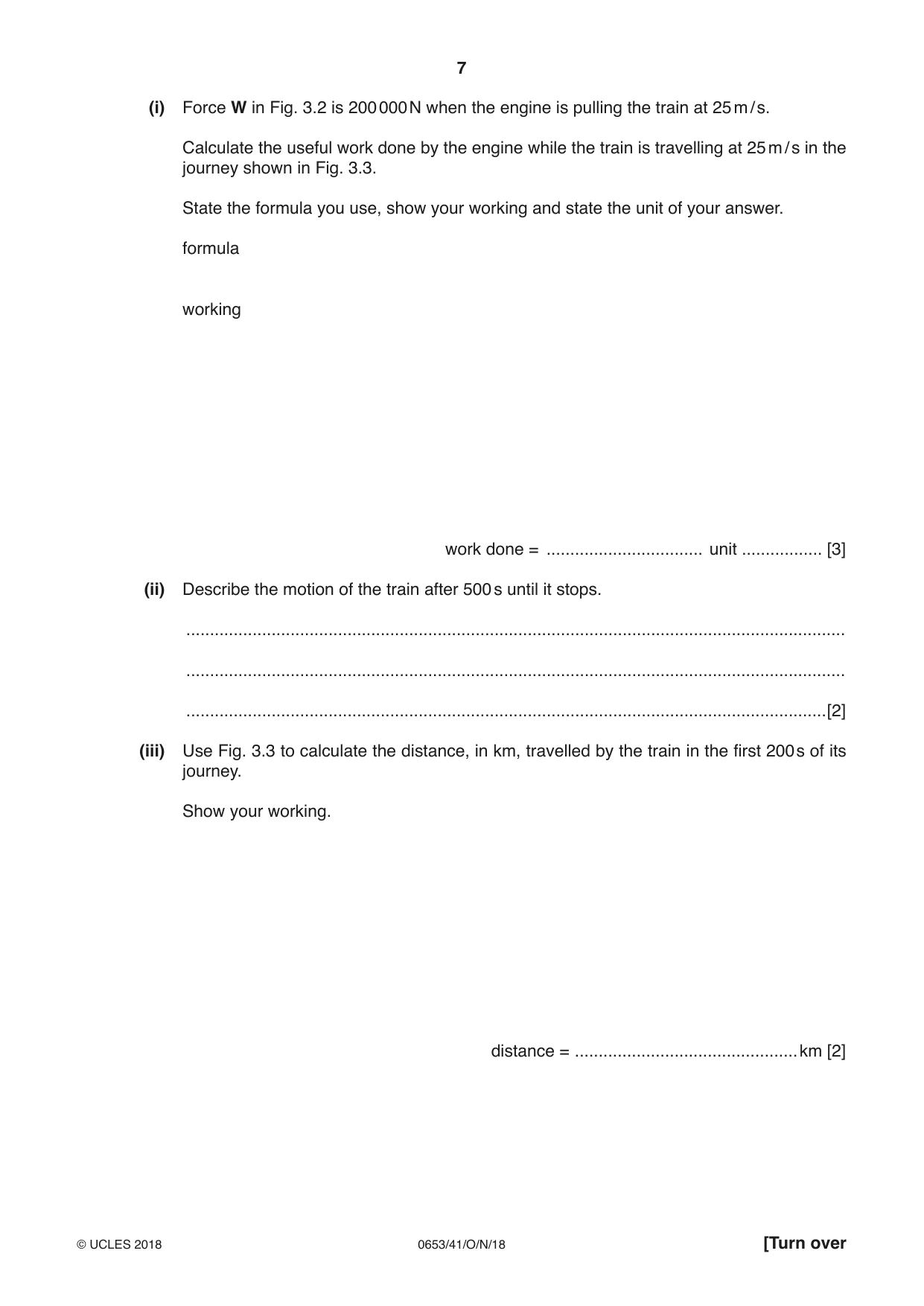 7

(i) Force W in Fig. 3.2 is 200 000 N when the engine is pulling the train at 25 m/s.

Calculate the useful work done by the engine while the train is travelling at 25 m/s in the journey shown in Fig. 3.3.

State the formula you use, show your working and state the unit of your answer.

formula

working

work done = ____ unit ____ [3]

(ii) Describe the motion of the train after 500 s until it stops.

____

____

____ [2]

(iii) Use Fig. 3.3 to calculate the distance, in km, travelled by the train in the first 200 s of its journey.

Show your working.

distance = ____ km [2]

© UCLES 2018 0653/41/O/N/18 [Turn over